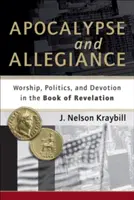 APOCALYPSE and ALLEGIANCE

Worship, Politics, and Devotion in the Book of Revelation

J. Nelson Kraybill